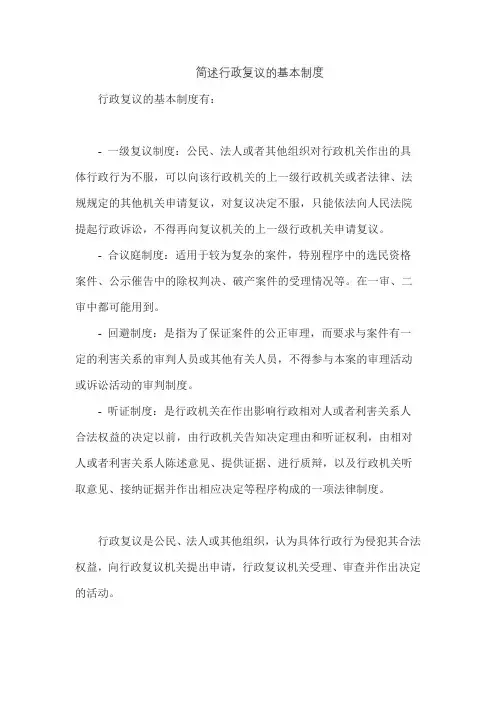 简述行政复议的基本制度

行政复议的基本制度有：

- 一级复议制度：公民、法人或者其他组织对行政机关作出的具体行政行为不服，可以向该行政机关的上一级行政机关或者法律、法规规定的其他机关申请复议，对复议决定不服，只能依法向人民法院提起行政诉讼，不得再向复议机关的上一级行政机关申请复议。

- 合议庭制度：适用于较为复杂的案件，特别程序中的选民资格案件、公示催告中的除权判决、破产案件的受理情况等。在一审、二审中都可能用到。

- 回避制度：是指为了保证案件的公正审理，而要求与案件有一定的利害关系的审判人员或其他有关人员，不得参与本案的审理活动或诉讼活动的审判制度。

- 听证制度：是行政机关在作出影响行政相对人或者利害关系人合法权益的决定以前，由行政机关告知决定理由和听证权利，由相对人或者利害关系人陈述意见、提供证据、进行质辩，以及行政机关听取意见、接纳证据并作出相应决定等程序构成的一项法律制度。

行政复议是公民、法人或其他组织，认为具体行政行为侵犯其合法权益，向行政复议机关提出申请，行政复议机关受理、审查并作出决定的活动。